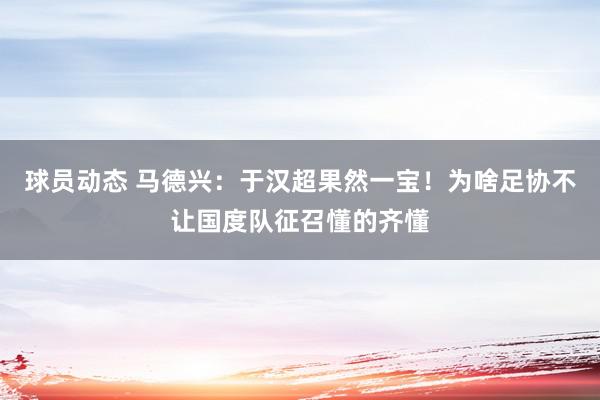 球员动态 马德兴：于汉超果然一宝！为啥足协不让国度队征召懂的齐懂